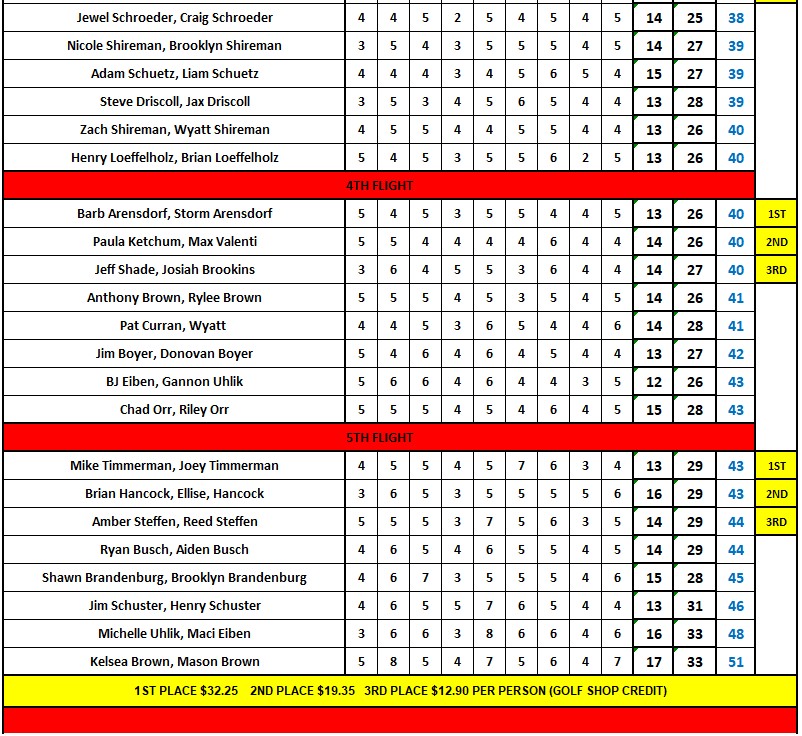 | | | | | | | | | | | | | | |
|---|---|---|---|---|---|---|---|---|---|---|---|---|---|
| Jewel Schroeder, Craig Schroeder | 4 | 4 | 5 | 2 | 5 | 4 | 5 | 4 | 5 | 14 | 25 | 38 | |
| Nicole Shireman, Brooklyn Shireman | 3 | 5 | 4 | 3 | 5 | 5 | 5 | 4 | 5 | 14 | 27 | 39 | |
| Adam Schuetz, Liam Schuetz | 4 | 4 | 4 | 3 | 4 | 5 | 6 | 5 | 4 | 15 | 27 | 39 | |
| Steve Driscoll, Jax Driscoll | 3 | 5 | 3 | 4 | 5 | 6 | 5 | 4 | 4 | 13 | 28 | 39 | |
| Zach Shireman, Wyatt Shireman | 4 | 5 | 5 | 4 | 4 | 5 | 5 | 4 | 4 | 13 | 26 | 40 | |
| Henry Loeffelholz, Brian Loeffelholz | 5 | 4 | 5 | 3 | 5 | 5 | 6 | 2 | 5 | 13 | 26 | 40 | |
| 4TH FLIGHT | | | | | | | | | | | | | |
| Barb Arensdorf, Storm Arensdorf | 5 | 4 | 5 | 3 | 5 | 5 | 4 | 4 | 5 | 13 | 26 | 40 | 1ST |
| Paula Ketchum, Max Valenti | 5 | 5 | 4 | 4 | 4 | 4 | 6 | 4 | 4 | 14 | 26 | 40 | 2ND |
| Jeff Shade, Josiah Brookins | 3 | 6 | 4 | 5 | 5 | 3 | 6 | 4 | 4 | 14 | 27 | 40 | 3RD |
| Anthony Brown, Rylee Brown | 5 | 5 | 5 | 4 | 5 | 3 | 5 | 4 | 5 | 14 | 26 | 41 | |
| Pat Curran, Wyatt | 4 | 4 | 5 | 3 | 6 | 5 | 4 | 4 | 6 | 14 | 28 | 41 | |
| Jim Boyer, Donovan Boyer | 5 | 4 | 6 | 4 | 6 | 4 | 5 | 4 | 4 | 13 | 27 | 42 | |
| BJ Eiben, Gannon Uhlik | 5 | 6 | 6 | 4 | 6 | 4 | 4 | 3 | 5 | 12 | 26 | 43 | |
| Chad Orr, Riley Orr | 5 | 5 | 5 | 4 | 5 | 4 | 6 | 4 | 5 | 15 | 28 | 43 | |
| 5TH FLIGHT | | | | | | | | | | | | | |
| Mike Timmerman, Joey Timmerman | 4 | 5 | 5 | 4 | 5 | 7 | 6 | 3 | 4 | 13 | 29 | 43 | 1ST |
| Brian Hancock, Ellise, Hancock | 3 | 6 | 5 | 3 | 5 | 5 | 5 | 5 | 6 | 16 | 29 | 43 | 2ND |
| Amber Steffen, Reed Steffen | 5 | 5 | 5 | 3 | 7 | 5 | 6 | 3 | 5 | 14 | 29 | 44 | 3RD |
| Ryan Busch, Aiden Busch | 4 | 6 | 5 | 4 | 6 | 5 | 5 | 4 | 5 | 14 | 29 | 44 | |
| Shawn Brandenburg, Brooklyn Brandenburg | 4 | 6 | 7 | 3 | 5 | 5 | 5 | 4 | 6 | 15 | 28 | 45 | |
| Jim Schuster, Henry Schuster | 4 | 6 | 5 | 5 | 7 | 6 | 5 | 4 | 4 | 13 | 31 | 46 | |
| Michelle Uhlik, Maci Eiben | 3 | 6 | 6 | 3 | 8 | 6 | 6 | 4 | 6 | 16 | 33 | 48 | |
| Kelsea Brown, Mason Brown | 5 | 8 | 5 | 4 | 7 | 5 | 6 | 4 | 7 | 17 | 33 | 51 | |

1ST PLACE $32.25 2ND PLACE $19.35 3RD PLACE $12.90 PER PERSON (GOLF SHOP CREDIT)